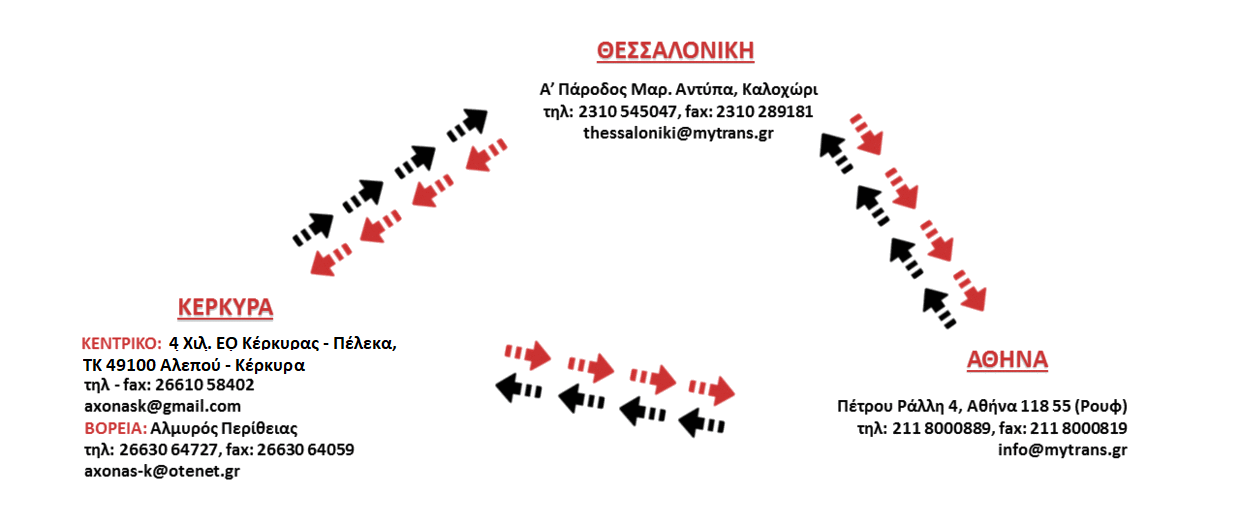 ΘΕΣΣΑΛΟΝΙΚΗ

Α' Πάροδος Μαρ. Αντύπα, Καλοχώρι
τηλ: 2310 545047, fax: 2310 289181
thessaloniki@mytrans.gr

ΚΕΡΚΥΡΑ

ΚΕΝΤΡΙΚΟ: 4 Χιλ. ΕΟ Κέρκυρας - Πέλεκα,
ΤΚ 49100 Αλεπού - Κέρκυρα
τηλ - fax: 26610 58402
axonask@gmail.com
ΒΟΡΕΙΑ: Αλμυρός Περίθειας
τηλ: 26630 64727, fax: 26630 64059
axonas-k@otenet.gr

ΑΘΗΝΑ

Πέτρου Ράλλη 4, Αθήνα 118 55 (Ρουφ)
τηλ: 211 8000889, fax: 211 8000819
info@mytrans.gr